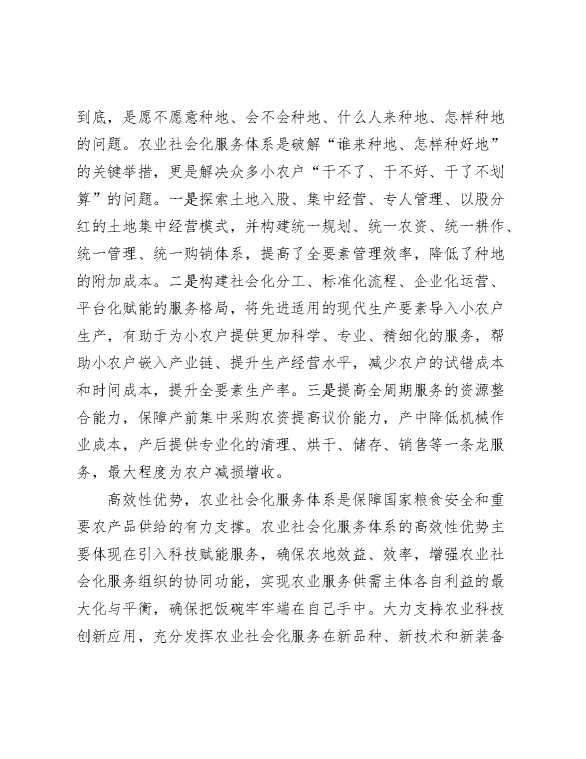 到底，是愿不愿意种地、会不会种地、什么人来种地、怎样种地的问题。农业社会化服务体系是破解“谁来种地、怎样种好地”的关键举措，更是解决众多小农户“干不了、干不好、干了不划算”的问题。一是探索土地入股、集中经营、专人管理、以股分红的土地集中经营模式，并构建统一规划、统一农资、统一耕作、统一管理、统一购销体系，提高了全要素管理效率，降低了种地的附加成本。二是构建社会化分工、标准化流程、企业化运营、平台化赋能的服务格局，将先进适用的现代生产要素导入小农户生产，有助于为小农户提供更加科学、专业、精细化的服务，帮助小农户嵌入产业链、提升生产经营水平，减少农户的试错成本和时间成本，提升全要素生产率。三是提高全周期服务的资源整合能力，保障产前集中采购农资提高议价能力，产中降低机械作业成本，产后提供专业化的清理、烘干、储存、销售等一条龙服务，最大程度为农户减损增收。

高效性优势，农业社会化服务体系是保障国家粮食安全和重要农产品供给的有力支撑。农业社会化服务体系的高效性优势主要体现在引入科技赋能服务，确保农地效益、效率，增强农业社会化服务组织的协同功能，实现农业服务供需主体各自利益的最大化与平衡，确保把饭碗牢牢端在自己手中。大力支持农业科技创新应用，充分发挥农业社会化服务在新品种、新技术和新装备